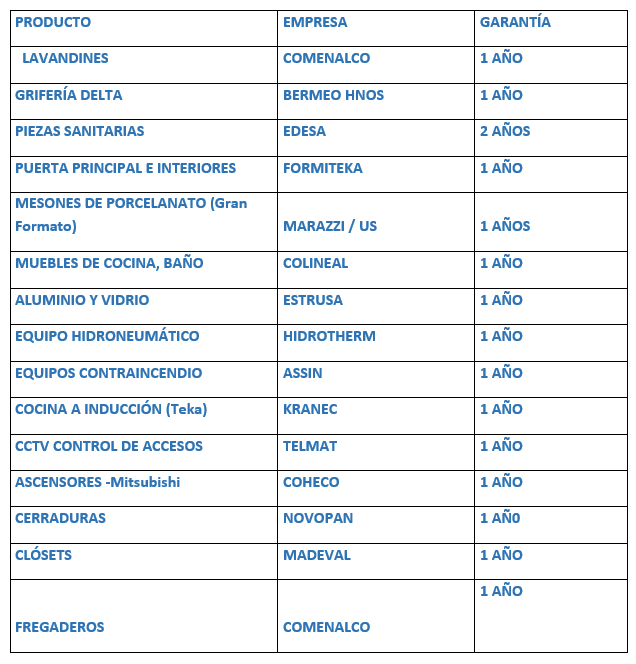 | PRODUCTO | EMPRESA | GARANTÍA |
|---|---|---|
| LAVANDINES | COMENALCO | 1 AÑO |
| GRIFERÍA DELTA | BERMEO HNOS | 1 AÑO |
| PIEZAS SANITARIAS | EDESA | 2 AÑOS |
| PUERTA PRINCIPAL E INTERIORES | FORMITEKA | 1 AÑO |
| MESONES DE PORCELANATO (Gran Formato) | MARAZZI / US | 1 AÑOS |
| MUEBLES DE COCINA, BAÑO | COLINEAL | 1 AÑO |
| ALUMINIO Y VIDRIO | ESTRUSA | 1 AÑO |
| EQUIPO HIDRONEUMÁTICO | HIDROTHERM | 1 AÑO |
| EQUIPOS CONTRAINCENDIO | ASSIN | 1 AÑO |
| COCINA A INDUCCIÓN (Teka) | KRANEC | 1 AÑO |
| CCTV CONTROL DE ACCESOS | TELMAT | 1 AÑO |
| ASCENSORES -Mitsubishi | COHECO | 1 AÑO |
| CERRADURAS | NOVOPAN | 1 AÑ0 |
| CLÓSETS | MADEVAL | 1 AÑO |
| FREGADEROS | COMENALCO | 1 AÑO |